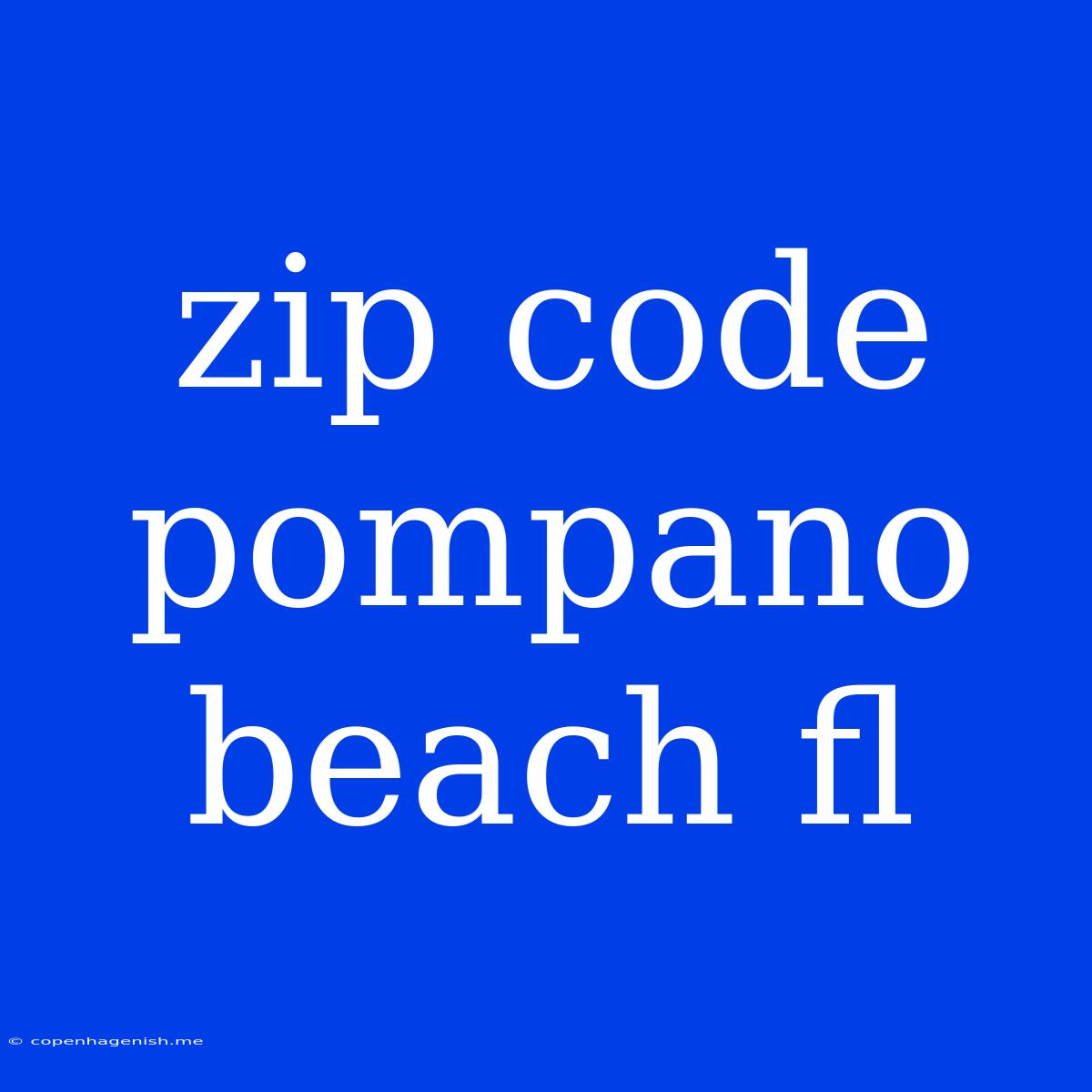 zip code pompano beach fl

© copenhagenish.me